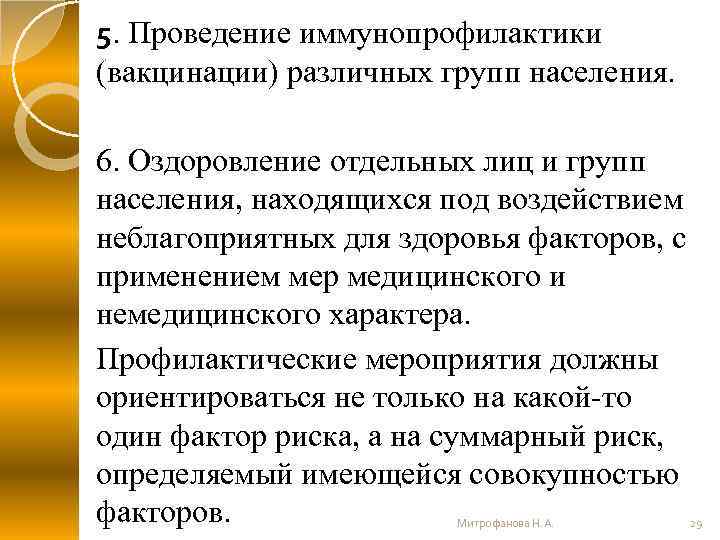 5. Проведение иммунопрофилактики (вакцинации) различных групп населения.

6. Оздоровление отдельных лиц и групп населения, находящихся под воздействием неблагоприятных для здоровья факторов, с применением мер медицинского и немедицинского характера.

Профилактические мероприятия должны ориентироваться не только на какой-то один фактор риска, а на суммарный риск, определяемый имеющейся совокупностью факторов.

Митрофанова Н. А.

29